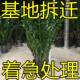 基地拆迁

着急处理